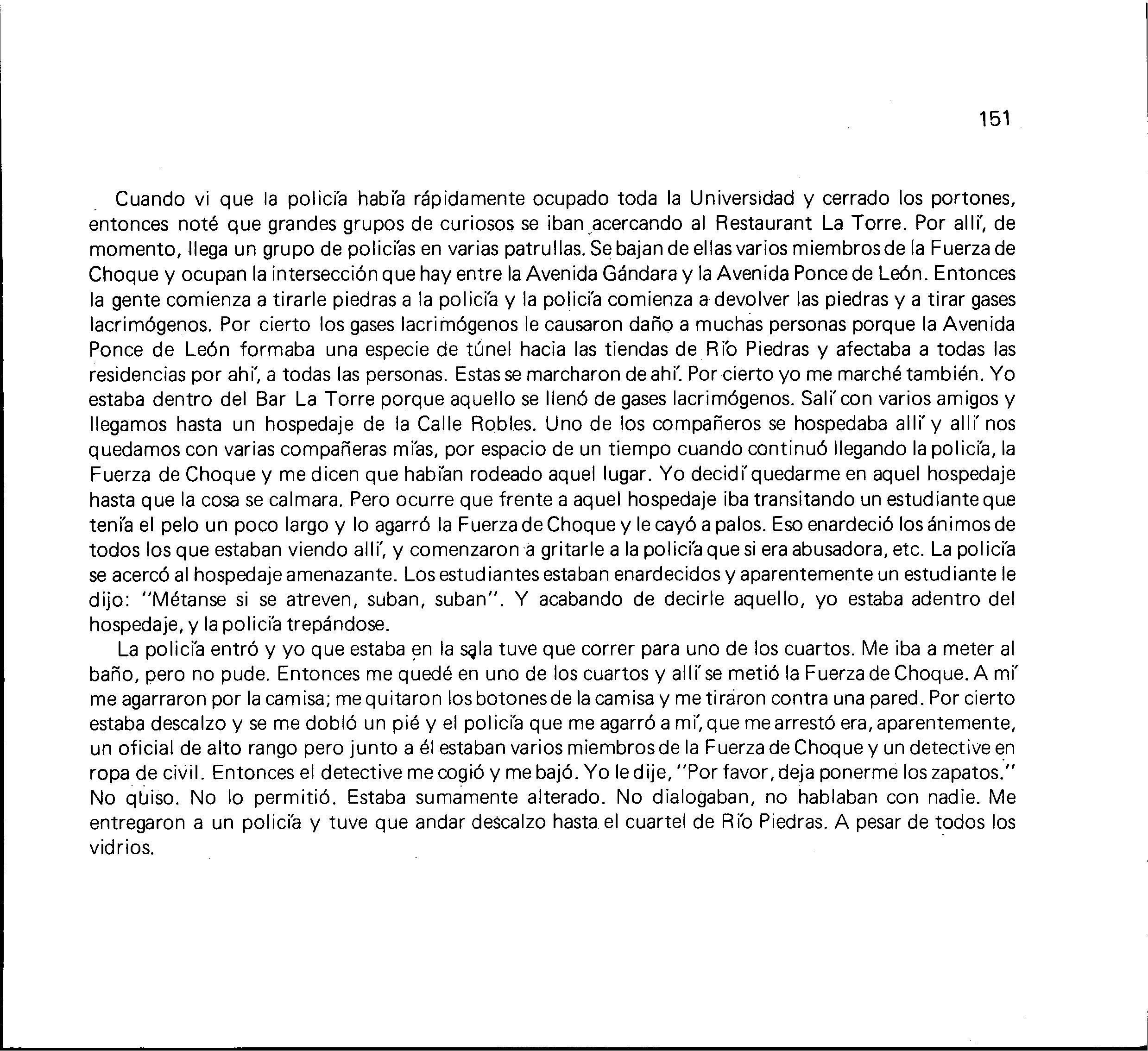 151

Cuando vi que la policía había rápidamente ocupado toda la Universidad y cerrado los portones, entonces noté que grandes grupos de curiosos se iban acercando al Restaurant La Torre. Por allí, de momento, llega un grupo de policías en varias patrullas. Se bajan de ellas varios miembros de la Fuerza de Choque y ocupan la intersección que hay entre la Avenida Gándara y la Avenida Ponce de León. Entonces la gente comienza a tirarle piedras a la policía y la policía comienza a devolver las piedras y a tirar gases lacrimógenos. Por cierto los gases lacrimógenos le causaron daño a muchas personas porque la Avenida Ponce de León formaba una especie de túnel hacia las tiendas de Río Piedras y afectaba a todas las residencias por ahí, a todas las personas. Estas se marcharon de ahí. Por cierto yo me marché también. Yo estaba dentro del Bar La Torre porque aquello se llenó de gases lacrimógenos. Salí con varios amigos y llegamos hasta un hospedaje de la Calle Robles. Uno de los compañeros se hospedaba allí y allí nos quedamos con varias compañeras mías, por espacio de un tiempo cuando continuó llegando la policía, la Fuerza de Choque y me dicen que habían rodeado aquel lugar. Yo decidí quedarme en aquel hospedaje hasta que la cosa se calmara. Pero ocurre que frente a aquel hospedaje iba transitando un estudiante que tenía el pelo un poco largo y lo agarró la Fuerza de Choque y le cayó a palos. Eso enardeció los ánimos de todos los que estaban viendo allí, y comenzaron a gritarle a la policía que si era abusadora, etc. La policía se acercó al hospedaje amenazante. Los estudiantes estaban enardecidos y aparentemente un estudiante le dijo: "Métanse si se atreven, suban, suban". Y acabando de decirle aquello, yo estaba adentro del hospedaje, y la policía trepándose.

La policía entró y yo que estaba en la sala tuve que correr para uno de los cuartos. Me iba a meter al baño, pero no pude. Entonces me quedé en uno de los cuartos y allí se metió la Fuerza de Choque. A mí me agarraron por la camisa; me quitaron los botones de la camisa y me tiraron contra una pared. Por cierto estaba descalzo y se me dobló un pié y el policía que me agarró a mí, que me arrestó era, aparentemente, un oficial de alto rango pero junto a él estaban varios miembros de la Fuerza de Choque y un detective en ropa de civil. Entonces el detective me cogió y me bajó. Yo le dije, "Por favor, deja ponerme los zapatos." No quiso. No lo permitió. Estaba sumamente alterado. No dialogaban, no hablaban con nadie. Me entregaron a un policía y tuve que andar descalzo hasta el cuartel de Río Piedras. A pesar de todos los vidrios.